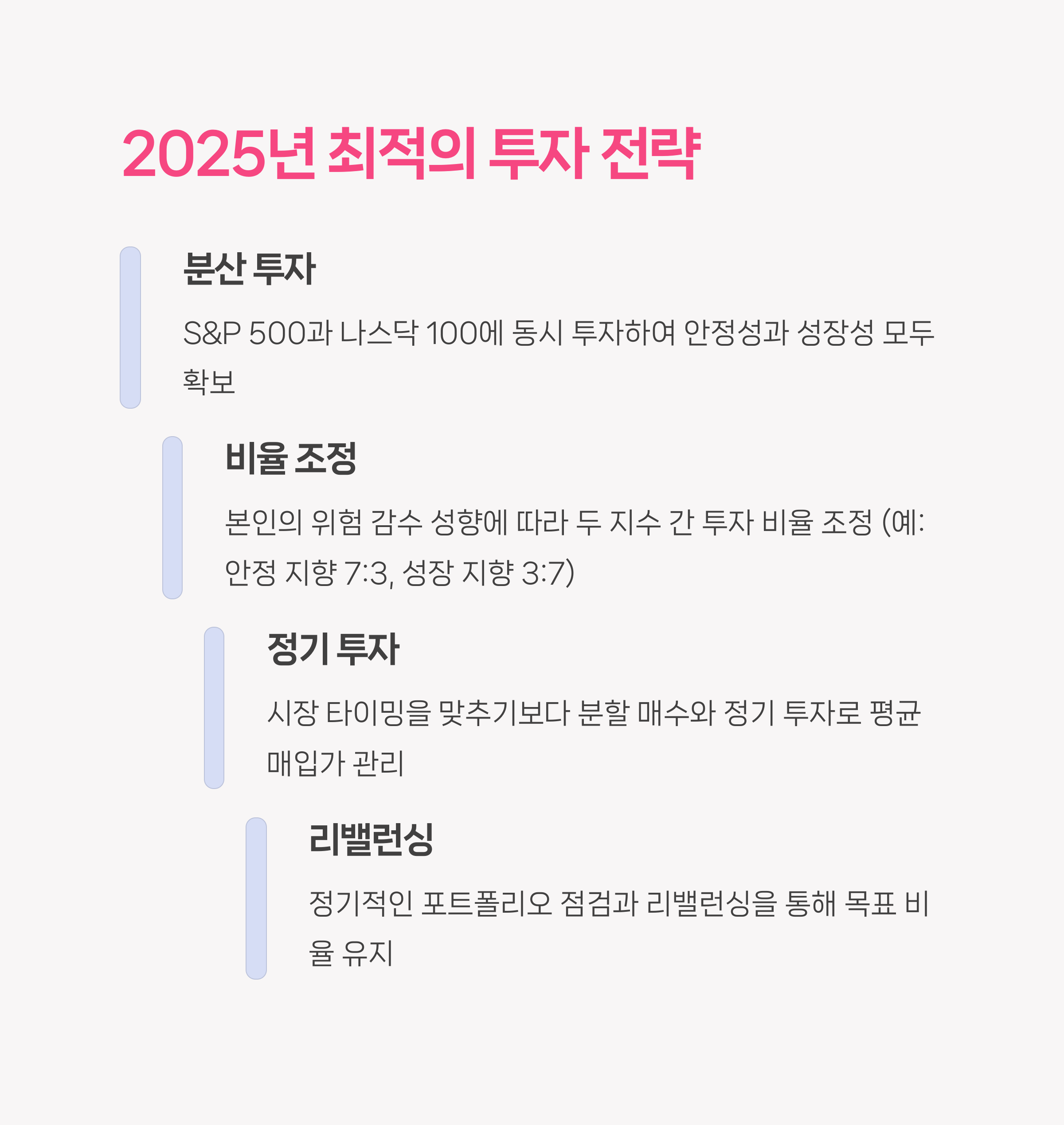 2025년 최적의 투자 전략

분산 투자

S&P 500과 나스닥 100에 동시 투자하여 안정성과 성장성 모두 확보

비율 조정

본인의 위험 감수 성향에 따라 두 지수 간 투자 비율 조정 (예: 안정 지향 7:3, 성장 지향 3:7)

정기 투자

시장 타이밍을 맞추기보다 분할 매수와 정기 투자로 평균 매입가 관리

리밸런싱

정기적인 포트폴리오 점검과 리밸런싱을 통해 목표 비율 유지